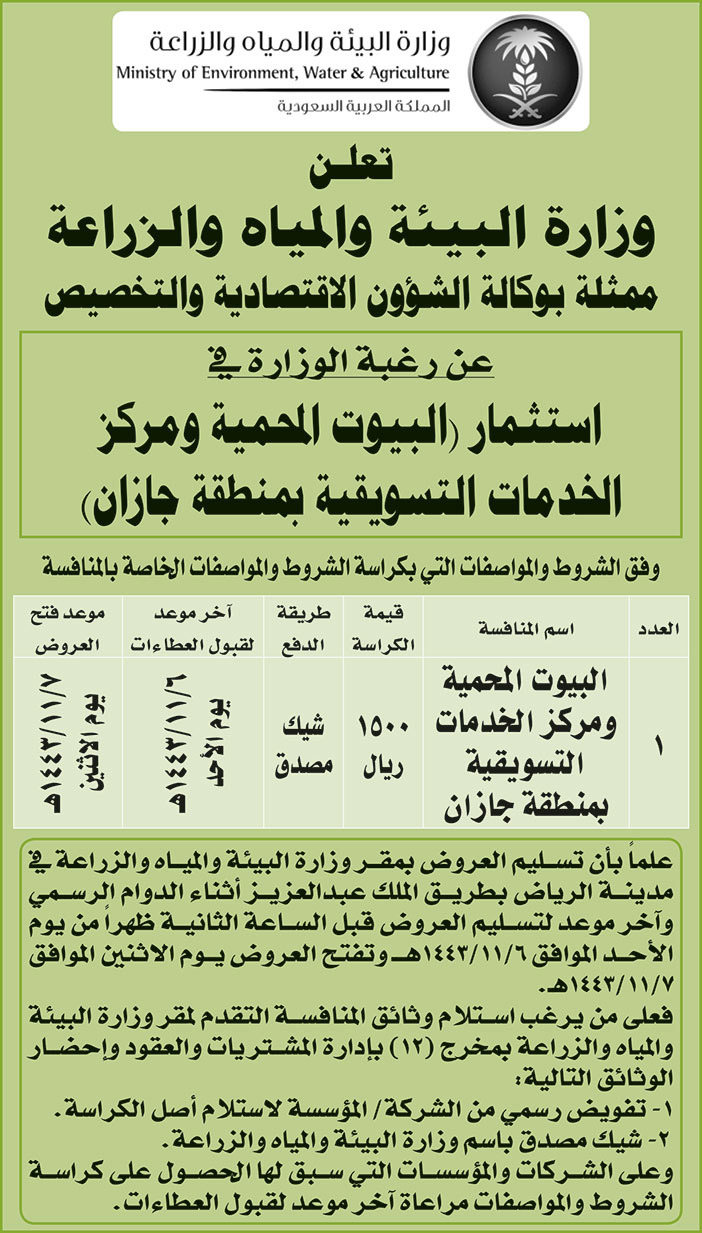 وزارة البيئة والمياه والزراعة
Ministry of Environment, Water & Agriculture
المملكة العربية السعودية

تعلن
وزارة البيئة والمياه والزراعة
ممثلة بوكالة الشؤون الاقتصادية والتخصيص

عن رغبة الوزارة في
استثمار (البيوت المحمية ومركز الخدمات التسويقية بمنطقة جازان)

وفق الشروط والمواصفات التي بكراسة الشروط والمواصفات الخاصة بالمنافسة

| العدد | اسم المنافسة | قيمة الكراسة | طريقة الدفع | آخر موعد لقبول العطاءات | موعد فتح العروض |
|---|---|---|---|---|---|
| ١ | البيوت المحمية ومركز الخدمات التسويقية بمنطقة جازان | ١٥٠٠ ريال | شيك مصدق | يوم الأحد ١٤٤٣/١١/٦هـ | يوم الاثنين ١٤٤٣/١١/٧هـ |

علماً بأن تسليم العروض بمقر وزارة البيئة والمياه والزراعة في مدينة الرياض بطريق الملك عبدالعزيز أثناء الدوام الرسمي وآخر موعد لتسليم العروض قبل الساعة الثانية ظهراً من يوم الأحد الموافق ١٤٤٣/١١/٦هـ وتفتح العروض يوم الاثنين الموافق ١٤٤٣/١١/٧هـ.
فعلى من يرغب استلام وثائق المنافسة التقدم لمقر وزارة البيئة والمياه والزراعة بمخرج (١٢) بإدارة المشتريات والعقود وإحضار الوثائق التالية:
١- تفويض رسمي من الشركة/ المؤسسة لاستلام أصل الكراسة.
٢- شيك مصدق باسم وزارة البيئة والمياه والزراعة.
وعلى الشركات والمؤسسات التي سبق لها الحصول على كراسة الشروط والمواصفات مراعاة آخر موعد لقبول العطاءات.